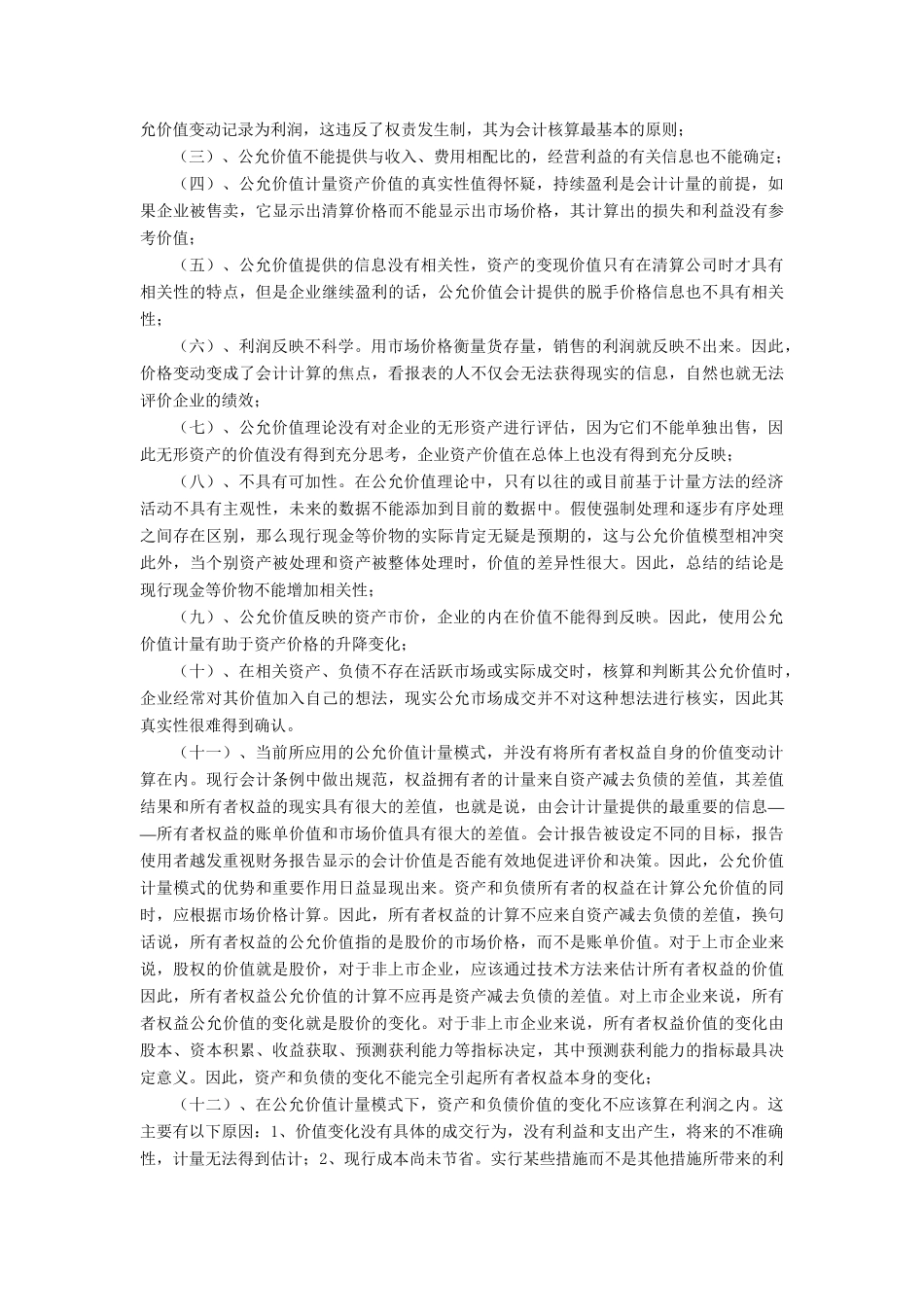 允价值变动记录为利润，这违反了权责发生制，其为会计核算最基本的原则；

（三）、公允价值不能提供与收入、费用相配比的，经营利益的有关信息也不能确定；

（四）、公允价值计量资产价值的真实性值得怀疑，持续盈利是会计计量的前提，如果企业被售卖，它显示出清算价格而不能显示出市场价格，其计算出的损失和利益没有参考价值；

（五）、公允价值提供的信息没有相关性，资产的变现价值只有在清算公司时才具有相关性的特点，但是企业继续盈利的话，公允价值会计提供的脱手价格信息也不具有相关性；

（六）、利润反映不科学。用市场价格衡量货存量，销售的利润就反映不出来。因此，价格变动变成了会计计算的焦点，看报表的人不仅会无法获得现实的信息，自然也就无法评价企业的绩效；

（七）、公允价值理论没有对企业的无形资产进行评估，因为它们不能单独出售，因此无形资产的价值没有得到充分思考，企业资产价值在总体上也没有得到充分反映；

（八）、不具有可加性。在公允价值理论中，只有以往的或目前基于计量方法的经济活动不具有主观性，未来的数据不能添加到目前的数据中。假使强制处理和逐步有序处理之间存在区别，那么现行现金等价物的实际肯定无疑是预期的，这与公允价值模型相冲突此外，当个别资产被处理和资产被整体处理时，价值的差异性很大。因此，总结的结论是现行现金等价物不能增加相关性；

（九）、公允价值反映的资产市价，企业的内在价值不能得到反映。因此，使用公允价值计量有助于资产价格的升降变化；

（十）、在相关资产、负债不存在活跃市场或实际成交时，核算和判断其公允价值时，企业经常对其价值加入自己的想法，现实公允市场成交并不对这种想法进行核实，因此其真实性很难得到确认。

（十一）、当前所应用的公允价值计量模式，并没有将所有者权益自身的价值变动计算在内。现行会计条例中做出规范，权益拥有者的计量来自资产减去负债的差值，其差值结果和所有者权益的现实具有很大的差值，也就是说，由会计计量提供的最重要的信息——所有者权益的账单价值和市场价值具有很大的差值。会计报告被设定不同的目标，报告使用者越发重视财务报告显示的会计价值是否能有效地促进评价和决策。因此，公允价值计量模式的优势和重要作用日益显现出来。资产和负债所有者的权益在计算公允价值的同时，应根据市场价格计算。因此，所有者权益的计算不应来自资产减去负债的差值，换句话说，所有者权益的公允价值指的是股价的市场价格，而不是账单价值。对于上市企业来说，股权的价值就是股价，对于非上市企业，应该通过技术方法来估计所有者权益的价值因此，所有者权益公允价值的计算不应再是资产减去负债的差值。对上市企业来说，所有者权益公允价值的变化就是股价的变化。对于非上市企业来说，所有者权益价值的变化由股本、资本积累、收益获取、预测获利能力等指标决定，其中预测获利能力的指标最具决定意义。因此，资产和负债的变化不能完全引起所有者权益本身的变化；

（十二）、在公允价值计量模式下，资产和负债价值的变化不应该算在利润之内。这主要有以下原因：1、价值变化没有具体的成交行为，没有利益和支出产生，将来的不准确性，计量无法得到估计；2、现行成本尚未节省。实行某些措施而不是其他措施所带来的利